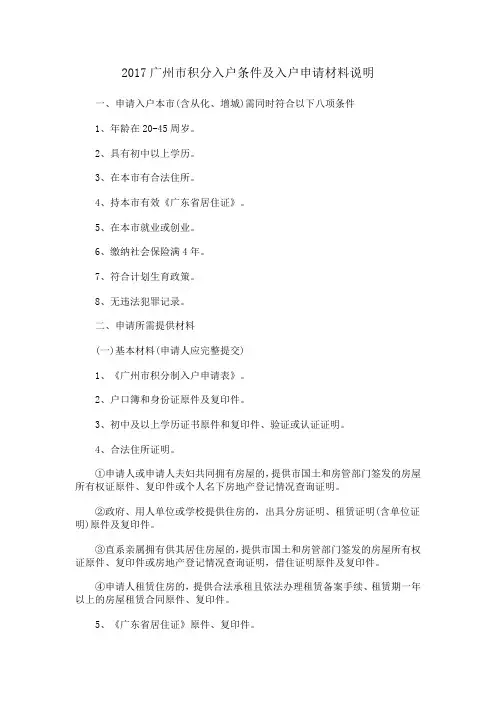 2017广州市积分入户条件及入户申请材料说明

一、申请入户本市(含从化、增城)需同时符合以下八项条件

1、年龄在20-45周岁。

2、具有初中以上学历。

3、在本市有合法住所。

4、持本市有效《广东省居住证》。

5、在本市就业或创业。

6、缴纳社会保险满4年。

7、符合计划生育政策。

8、无违法犯罪记录。

二、申请所需提供材料

(一)基本材料(申请人应完整提交)

1、《广州市积分制入户申请表》。

2、户口簿和身份证原件及复印件。

3、初中及以上学历证书原件和复印件、验证或认证证明。

4、合法住所证明。

①申请人或申请人夫妇共同拥有房屋的，提供市国土和房管部门签发的房屋所有权证原件、复印件或个人名下房地产登记情况查询证明。

②政府、用人单位或学校提供住房的，出具分房证明、租赁证明(含单位证明)原件及复印件。

③直系亲属拥有供其居住房屋的，提供市国土和房管部门签发的房屋所有权证原件、复印件或房地产登记情况查询证明，借住证明原件及复印件。

④申请人租赁住房的，提供合法承租且依法办理租赁备案手续、租赁期一年以上的房屋租赁合同原件、复印件。

5、《广东省居住证》原件、复印件。